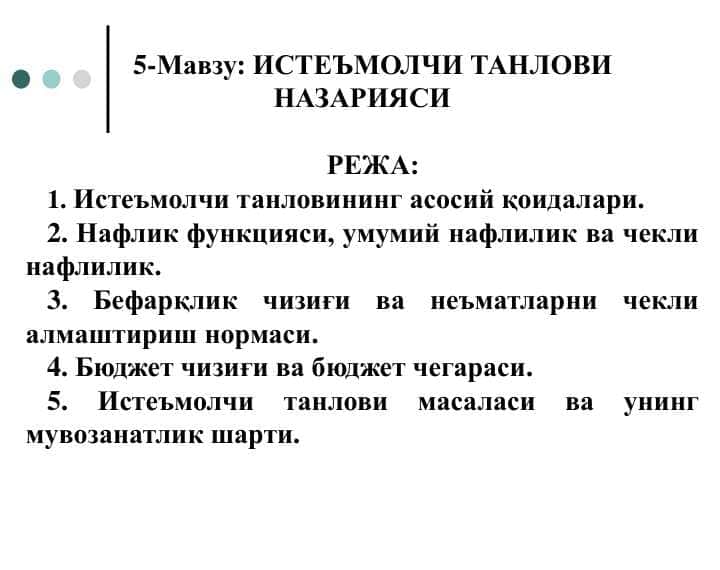 5-Мавзу: ИСТЕЪМОЛЧИ ТАНЛОВИ НАЗАРИЯСИ

РЕЖА:

1. Истеъмолчи танловининг асосий қоидалари.

2. Нафлик функцияси, умумий нафлилик ва чекли нафлилик.

3. Бефарқлик чизиғи ва неъматларни чекли алмаштириш нормаси.

4. Бюджет чизиғи ва бюджет чегараси.

5. Истеъмолчи танлови масаласи ва унинг мувозанатлик шарти.